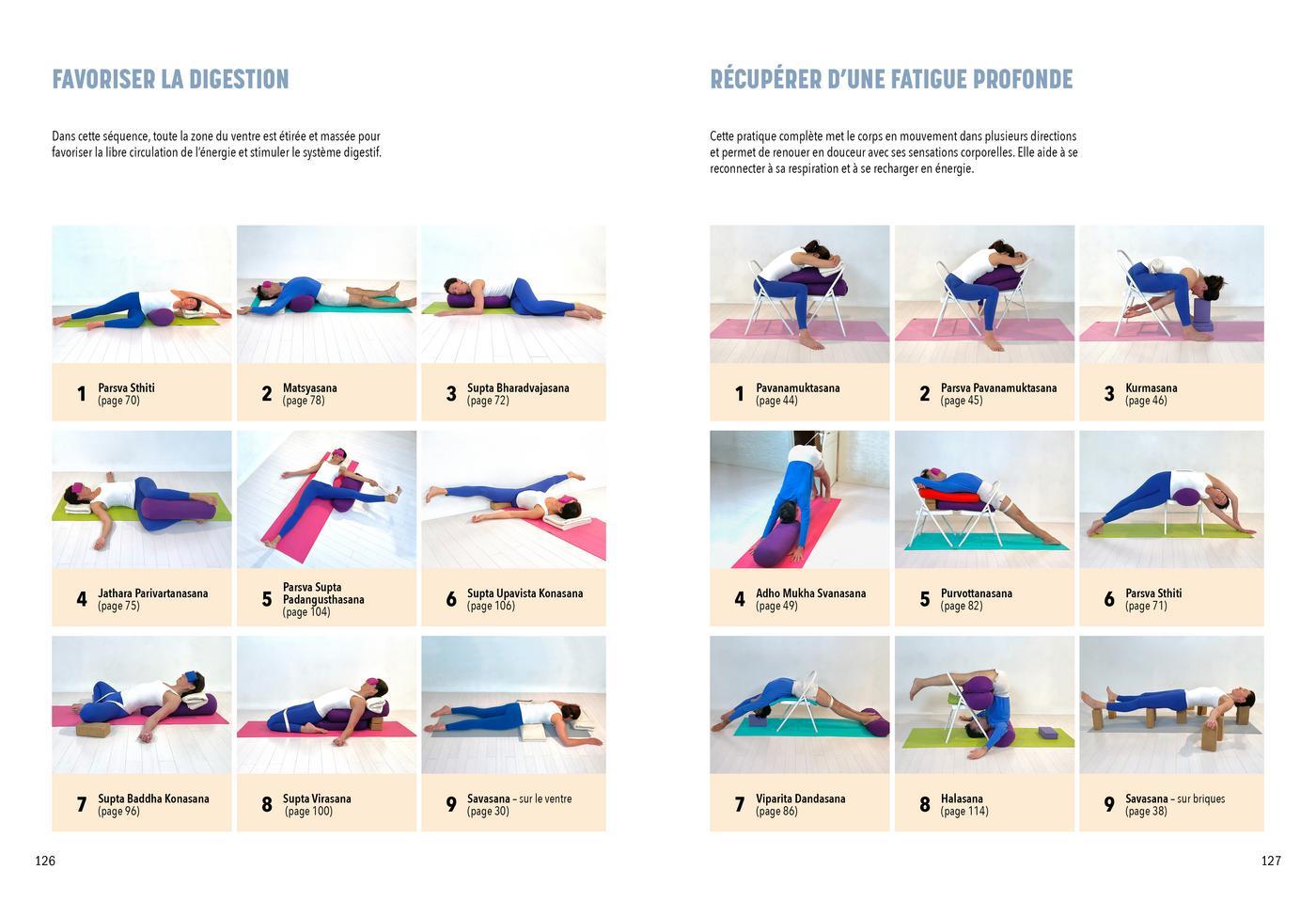 FAVORISER LA DIGESTION

Dans cette séquence, toute la zone du ventre est étirée et massée pour favoriser la libre circulation de l'énergie et stimuler le système digestif.

1 Parsva Sthiti (page 70)

2 Matsyasana (page 78)

3 Supta Bharadvajasana (page 72)

4 Jathara Parivartanasana (page 75)

5 Parsva Supta Padangusthasana (page 104)

6 Supta Upavista Konasana (page 106)

7 Supta Baddha Konasana (page 96)

8 Supta Virasana (page 100)

9 Savasana – sur le ventre (page 30)

126

RÉCUPÉRER D'UNE FATIGUE PROFONDE

Cette pratique complète met le corps en mouvement dans plusieurs directions et permet de renouer en douceur avec ses sensations corporelles. Elle aide à se reconnecter à sa respiration et à se recharger en énergie.

1 Pavanamuktasana (page 44)

2 Parsva Pavanamuktasana (page 45)

3 Kurmasana (page 46)

4 Adho Mukha Svanasana (page 49)

5 Purvottanasana (page 82)

6 Parsva Sthiti (page 71)

7 Viparita Dandasana (page 86)

8 Halasana (page 114)

9 Savasana – sur briques (page 38)

127